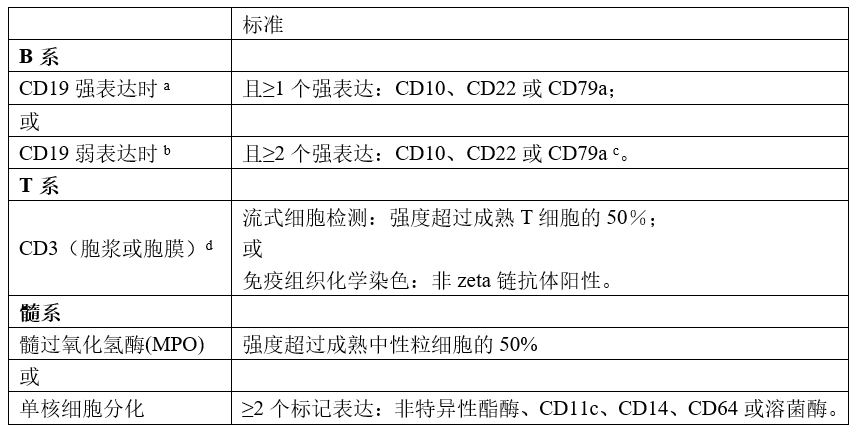 |  | 标准 |
|---|---|
| **B 系** |  |
| CD19 强表达时 $^a$ | 且≥1 个强表达：CD10、CD22 或 CD79a； |
| 或 |  |
| CD19 弱表达时 $^b$ | 且≥2 个强表达：CD10、CD22 或 CD79a $^c$。 |
| **T 系** |  |
| CD3（胞浆或胞膜）$^d$ | 流式细胞检测：强度超过成熟 T 细胞的 50%；<br>或<br>免疫组织化学染色：非 zeta 链抗体阳性。 |
| **髓系** |  |
| 髓过氧化氢酶(MPO) | 强度超过成熟中性粒细胞的 50% |
| 或 |  |
| 单核细胞分化 | ≥2 个标记表达：非特异性酯酶、CD11c、CD14、CD64 或溶菌酶。 |